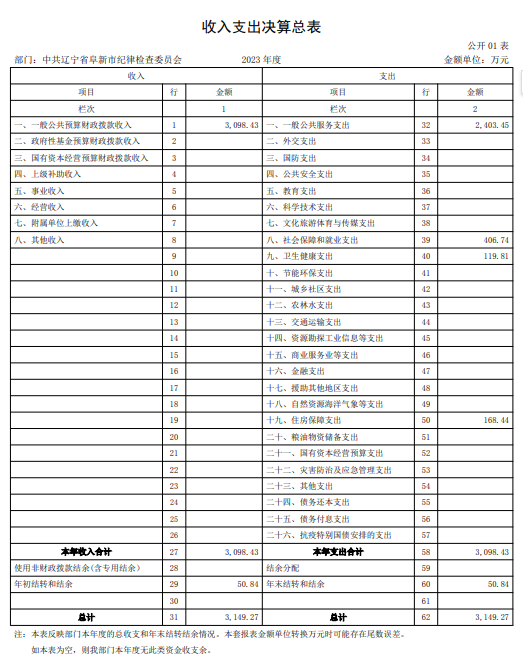 收入支出决算总表

公开 01 表

部门：中共辽宁省阜新市纪律检查委员会　　2023 年度　　金额单位：万元

| 收入 | | | 支出 | | |
|---|---|---|---|---|---|
| 项目 | 行 | 金额 | 项目 | 行 | 金额 |
| 栏次 | | 1 | 栏次 | | 2 |
| 一、一般公共预算财政拨款收入 | 1 | 3,098.43 | 一、一般公共服务支出 | 32 | 2,403.45 |
| 二、政府性基金预算财政拨款收入 | 2 | | 二、外交支出 | 33 | |
| 三、国有资本经营预算财政拨款收入 | 3 | | 三、国防支出 | 34 | |
| 四、上级补助收入 | 4 | | 四、公共安全支出 | 35 | |
| 五、事业收入 | 5 | | 五、教育支出 | 36 | |
| 六、经营收入 | 6 | | 六、科学技术支出 | 37 | |
| 七、附属单位上缴收入 | 7 | | 七、文化旅游体育与传媒支出 | 38 | |
| 八、其他收入 | 8 | | 八、社会保障和就业支出 | 39 | 406.74 |
| | 9 | | 九、卫生健康支出 | 40 | 119.81 |
| | 10 | | 十、节能环保支出 | 41 | |
| | 11 | | 十一、城乡社区支出 | 42 | |
| | 12 | | 十二、农林水支出 | 43 | |
| | 13 | | 十三、交通运输支出 | 44 | |
| | 14 | | 十四、资源勘探工业信息等支出 | 45 | |
| | 15 | | 十五、商业服务业等支出 | 46 | |
| | 16 | | 十六、金融支出 | 47 | |
| | 17 | | 十七、援助其他地区支出 | 48 | |
| | 18 | | 十八、自然资源海洋气象等支出 | 49 | |
| | 19 | | 十九、住房保障支出 | 50 | 168.44 |
| | 20 | | 二十、粮油物资储备支出 | 51 | |
| | 21 | | 二十一、国有资本经营预算支出 | 52 | |
| | 22 | | 二十二、灾害防治及应急管理支出 | 53 | |
| | 23 | | 二十三、其他支出 | 54 | |
| | 24 | | 二十四、债务还本支出 | 55 | |
| | 25 | | 二十五、债务付息支出 | 56 | |
| | 26 | | 二十六、抗疫特别国债安排的支出 | 57 | |
| 本年收入合计 | 27 | 3,098.43 | 本年支出合计 | 58 | 3,098.43 |
| 使用非财政拨款结余(含专用结余) | 28 | | 结余分配 | 59 | |
| 年初结转和结余 | 29 | 50.84 | 年末结转和结余 | 60 | 50.84 |
| | 30 | | | 61 | |
| 总计 | 31 | 3,149.27 | 总计 | 62 | 3,149.27 |

注：本表反映部门本年度的总收支和年末结转结余情况。本套报表金额单位转换万元时可能存在尾数误差。

如本表为空，则我部门本年度无此类资金收支余。